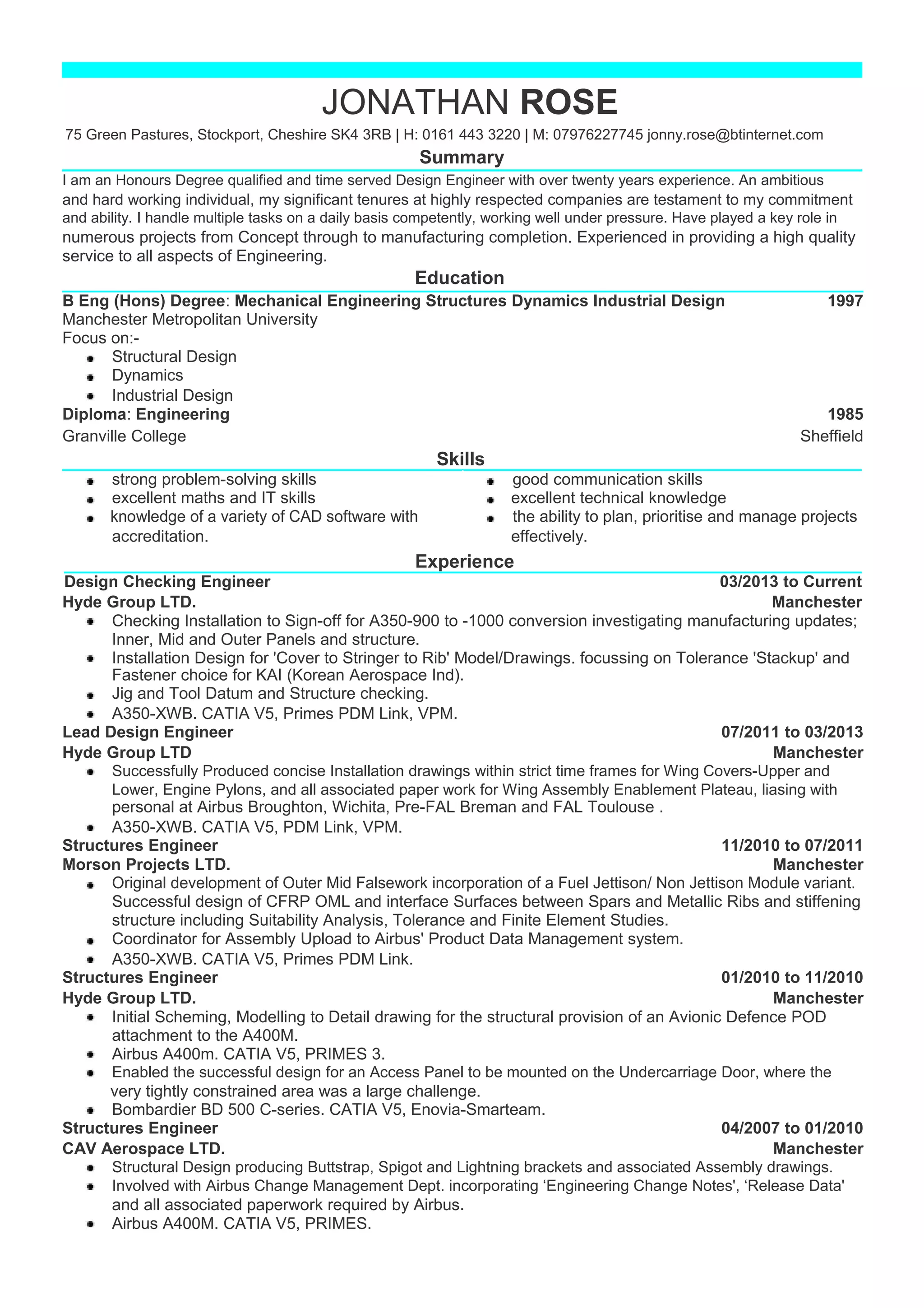 JONATHAN ROSE

75 Green Pastures, Stockport, Cheshire SK4 3RB | H: 0161 443 3220 | M: 07976227745 jonny.rose@btinternet.com

Summary

I am an Honours Degree qualified and time served Design Engineer with over twenty years experience. An ambitious and hard working individual, my significant tenures at highly respected companies are testament to my commitment and ability. I handle multiple tasks on a daily basis competently, working well under pressure. Have played a key role in numerous projects from Concept through to manufacturing completion. Experienced in providing a high quality service to all aspects of Engineering.

Education

B Eng (Hons) Degree: Mechanical Engineering Structures Dynamics Industrial Design 1997
Manchester Metropolitan University
Focus on:-
- Structural Design
- Dynamics
- Industrial Design

Diploma: Engineering 1985
Granville College Sheffield

Skills

- strong problem-solving skills
- excellent maths and IT skills
- knowledge of a variety of CAD software with accreditation.

- good communication skills
- excellent technical knowledge
- the ability to plan, prioritise and manage projects effectively.

Experience

Design Checking Engineer 03/2013 to Current
Hyde Group LTD. Manchester
- Checking Installation to Sign-off for A350-900 to -1000 conversion investigating manufacturing updates; Inner, Mid and Outer Panels and structure.
- Installation Design for 'Cover to Stringer to Rib' Model/Drawings. focussing on Tolerance 'Stackup' and Fastener choice for KAI (Korean Aerospace Ind).
- Jig and Tool Datum and Structure checking.
- A350-XWB. CATIA V5, Primes PDM Link, VPM.

Lead Design Engineer 07/2011 to 03/2013
Hyde Group LTD Manchester
- Successfully Produced concise Installation drawings within strict time frames for Wing Covers-Upper and Lower, Engine Pylons, and all associated paper work for Wing Assembly Enablement Plateau, liasing with personal at Airbus Broughton, Wichita, Pre-FAL Breman and FAL Toulouse .
- A350-XWB. CATIA V5, PDM Link, VPM.

Structures Engineer 11/2010 to 07/2011
Morson Projects LTD. Manchester
- Original development of Outer Mid Falsework incorporation of a Fuel Jettison/ Non Jettison Module variant. Successful design of CFRP OML and interface Surfaces between Spars and Metallic Ribs and stiffening structure including Suitability Analysis, Tolerance and Finite Element Studies.
- Coordinator for Assembly Upload to Airbus' Product Data Management system.
- A350-XWB. CATIA V5, Primes PDM Link.

Structures Engineer 01/2010 to 11/2010
Hyde Group LTD. Manchester
- Initial Scheming, Modelling to Detail drawing for the structural provision of an Avionic Defence POD attachment to the A400M.
- Airbus A400m. CATIA V5, PRIMES 3.
- Enabled the successful design for an Access Panel to be mounted on the Undercarriage Door, where the very tightly constrained area was a large challenge.
- Bombardier BD 500 C-series. CATIA V5, Enovia-Smarteam.

Structures Engineer 04/2007 to 01/2010
CAV Aerospace LTD. Manchester
- Structural Design producing Buttstrap, Spigot and Lightning brackets and associated Assembly drawings.
- Involved with Airbus Change Management Dept. incorporating ‘Engineering Change Notes', ‘Release Data' and all associated paperwork required by Airbus.
- Airbus A400M. CATIA V5, PRIMES.